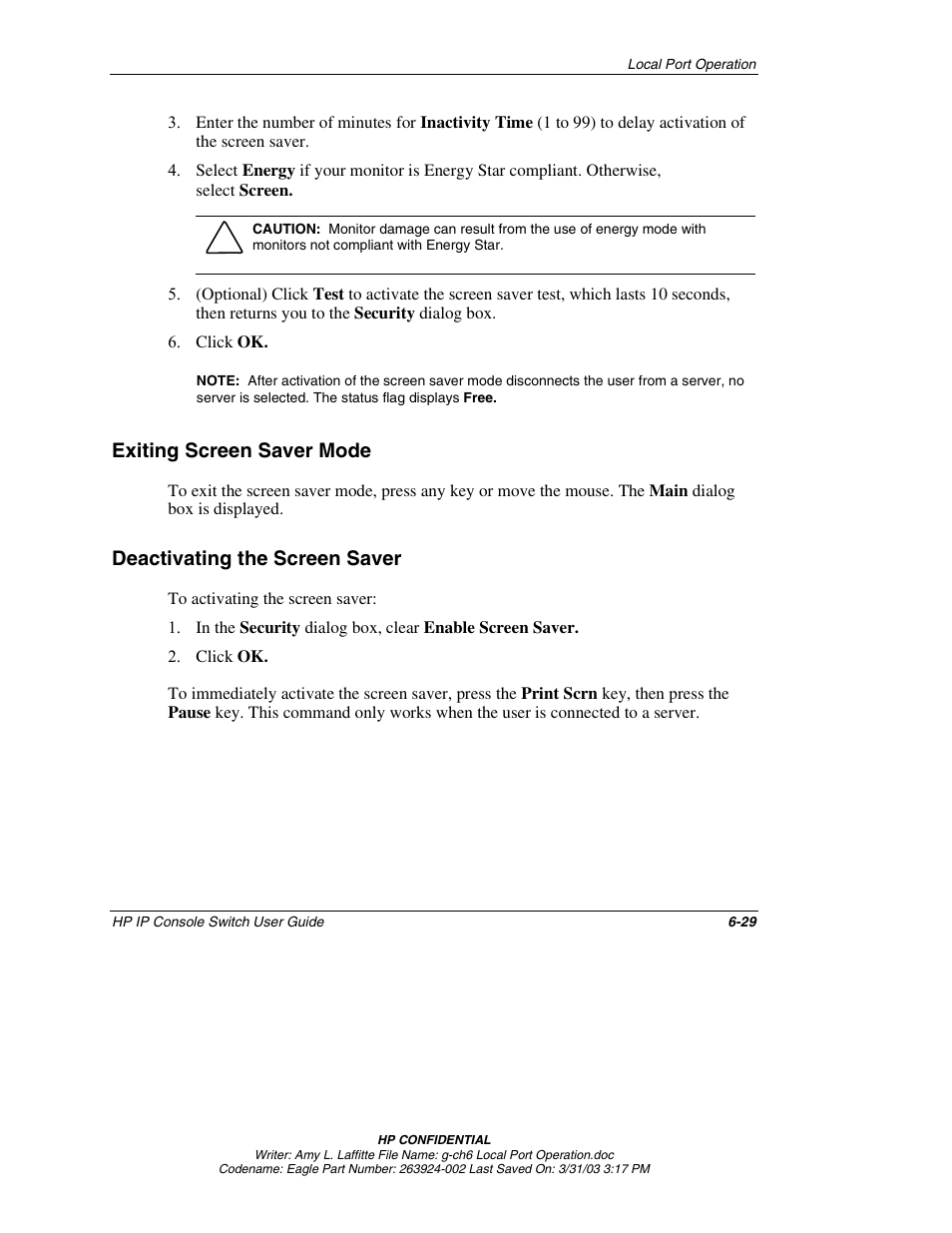 Local Port Operation

3. Enter the number of minutes for Inactivity Time (1 to 99) to delay activation of the screen saver.

4. Select Energy if your monitor is Energy Star compliant. Otherwise, select Screen.

CAUTION: Monitor damage can result from the use of energy mode with monitors not compliant with Energy Star.

5. (Optional) Click Test to activate the screen saver test, which lasts 10 seconds, then returns you to the Security dialog box.

6. Click OK.

NOTE: After activation of the screen saver mode disconnects the user from a server, no server is selected. The status flag displays Free.

Exiting Screen Saver Mode

To exit the screen saver mode, press any key or move the mouse. The Main dialog box is displayed.

Deactivating the Screen Saver

To activating the screen saver:

1. In the Security dialog box, clear Enable Screen Saver.

2. Click OK.

To immediately activate the screen saver, press the Print Scrn key, then press the Pause key. This command only works when the user is connected to a server.

HP IP Console Switch User Guide

6-29

HP CONFIDENTIAL
Writer: Amy L. Laffitte File Name: g-ch6 Local Port Operation.doc
Codename: Eagle Part Number: 263924-002 Last Saved On: 3/31/03 3:17 PM